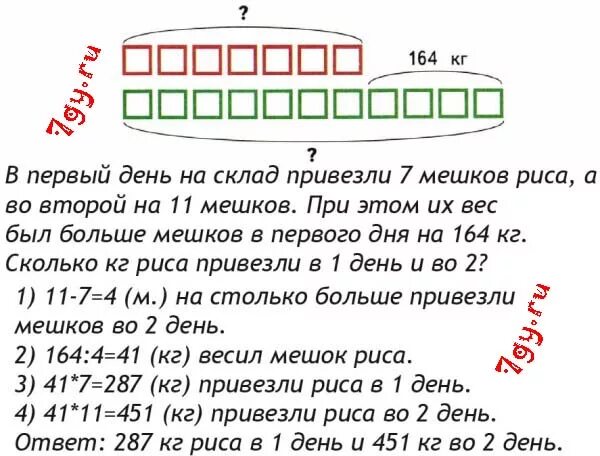 ?

7gy.ru

164 кг

?

В первый день на склад привезли 7 мешков риса, а во второй на 11 мешков. При этом их вес был больше мешков в первого дня на 164 кг. Сколько кг риса привезли в 1 день и во 2?

1) 11-7=4 (м.) на столько больше привезли мешков во 2 день.
2) 164:4=41 (кг) весил мешок риса.
3) 41*7=287 (кг) привезли риса в 1 день.
4) 41*11=451 (кг) привезли риса во 2 день.
Ответ: 287 кг риса в 1 день и 451 кг во 2 день.

7gy.ru